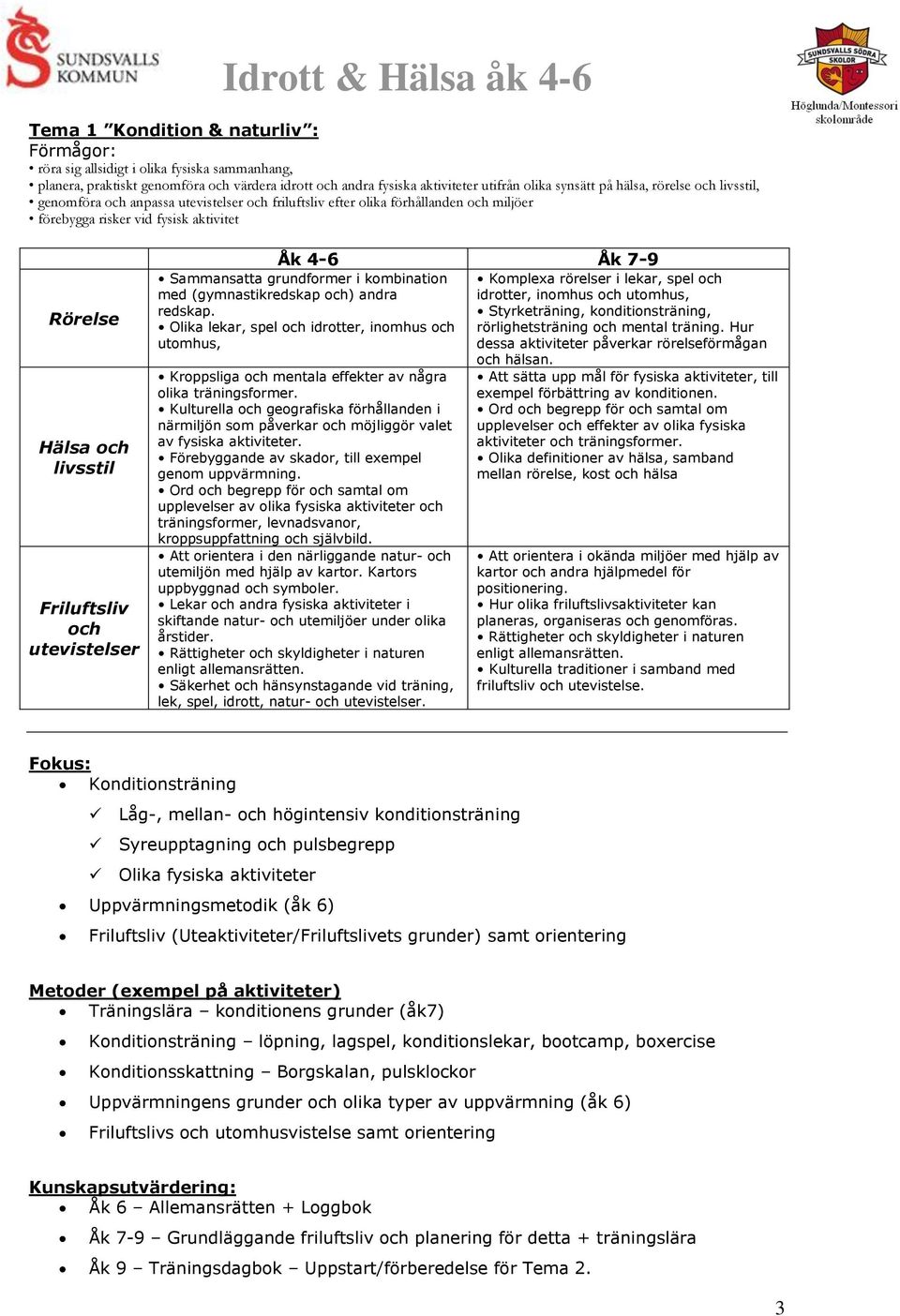 SUNDSVALLS KOMMUN

Idrott & Hälsa åk 4-6

SUNDSVALLS SÖDRA SKOLOR
Höglunda/Montessori skolområde

Tema 1 ”Kondition & naturliv”:
Förmågor:
• röra sig allsidigt i olika fysiska sammanhang,
• planera, praktiskt genomföra och värdera idrott och andra fysiska aktiviteter utifrån olika synsätt på hälsa, rörelse och livsstil,
• genomföra och anpassa utevistelser och friluftsliv efter olika förhållanden och miljöer
• förebygga risker vid fysisk aktivitet

| | Åk 4-6 | Åk 7-9 |
|---|---|---|
| Rörelse | • Sammansatta grundformer i kombination med (gymnastikredskap och) andra redskap. • Olika lekar, spel och idrotter, inomhus och utomhus, | • Komplexa rörelser i lekar, spel och idrotter, inomhus och utomhus, • Styrketräning, konditionsträning, rörlighetsträning och mental träning. Hur dessa aktiviteter påverkar rörelseförmågan och hälsan. |
| Hälsa och livsstil | • Kroppsliga och mentala effekter av några olika träningsformer. • Kulturella och geografiska förhållanden i närmiljön som påverkar och möjliggör valet av fysiska aktiviteter. • Förebyggande av skador, till exempel genom uppvärmning. • Ord och begrepp för och samtal om upplevelser av olika fysiska aktiviteter och träningsformer, levnadsvanor, kroppsuppfattning och självbild. | • Att sätta upp mål för fysiska aktiviteter, till exempel förbättring av konditionen. • Ord och begrepp för och samtal om upplevelser och effekter av olika fysiska aktiviteter och träningsformer. • Olika definitioner av hälsa, samband mellan rörelse, kost och hälsa |
| Friluftsliv och utevistelser | • Att orientera i den närliggande natur- och utemiljön med hjälp av kartor. Kartors uppbyggnad och symboler. • Lekar och andra fysiska aktiviteter i skiftande natur- och utemiljöer under olika årstider. • Rättigheter och skyldigheter i naturen enligt allemansrätten. • Säkerhet och hänsynstagande vid träning, lek, spel, idrott, natur- och utevistelser. | • Att orientera i okända miljöer med hjälp av kartor och andra hjälpmedel för positionering. • Hur olika friluftslivsaktiviteter kan planeras, organiseras och genomföras. • Rättigheter och skyldigheter i naturen enligt allemansrätten. • Kulturella traditioner i samband med friluftsliv och utevistelse. |

Fokus:
• Konditionsträning
✓ Låg-, mellan- och högintensiv konditionsträning
✓ Syreupptagning och pulsbegrepp
✓ Olika fysiska aktiviteter
• Uppvärmningsmetodik (åk 6)
• Friluftsliv (Uteaktiviteter/Friluftslivets grunder) samt orientering

Metoder (exempel på aktiviteter)
• Träningslära – konditionens grunder (åk7)
• Konditionsträning – löpning, lagspel, konditionslekar, bootcamp, boxercise
• Konditionsskattning – Borgskalan, pulsklockor
• Uppvärmningens grunder och olika typer av uppvärmning (åk 6)
• Friluftslivs och utomhusvistelse samt orientering

Kunskapsutvärdering:
• Åk 6 – Allemansrätten + Loggbok
• Åk 7-9 – Grundläggande friluftsliv och planering för detta + träningslära
• Åk 9 – Träningsdagbok – Uppstart/förberedelse för Tema 2.

3